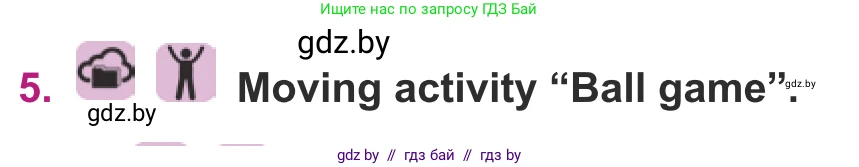 Ищите нас по запросу ГДЗ Бай

gdz.by

5. Moving activity “Ball game”.

gdz.by

gdz.by

gdz by // гдз бай // гдз by